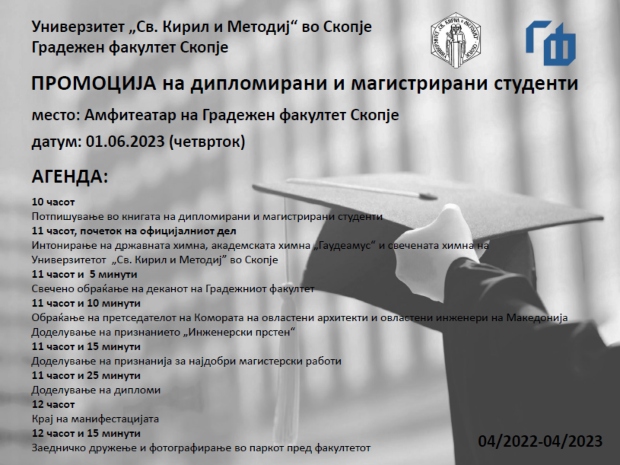 Универзитет „Св. Кирил и Методиј“ во Скопје
Градежен факултет Скопје

ГФ

ПРОМОЦИЈА на дипломирани и магистрирани студенти

место: Амфитеатар на Градежен факултет Скопје

датум: 01.06.2023 (четврток)

АГЕНДА:

10 часот
Потпишување во книгата на дипломирани и магистрирани студенти
11 часот, почеток на официјалниот дел
Интонирање на државната химна, академската химна „Гаудеамус“ и свечената химна на Универзитетот „Св. Кирил и Методиј“ во Скопје
11 часот и 5 минути
Свечено обраќање на деканот на Градежниот факултет
11 часот и 10 минути
Обраќање на претседателот на Комората на овластени архитекти и овластени инженери на Македонија
Доделување на признанието „Инженерски прстен“
11 часот и 15 минути
Доделување на признанија за најдобри магистерски работи
11 часот и 25 минути
Доделување на дипломи
12 часот
Крај на манифестацијата
12 часот и 15 минути
Заедничко дружење и фотографирање во паркот пред факултетот

04/2022-04/2023